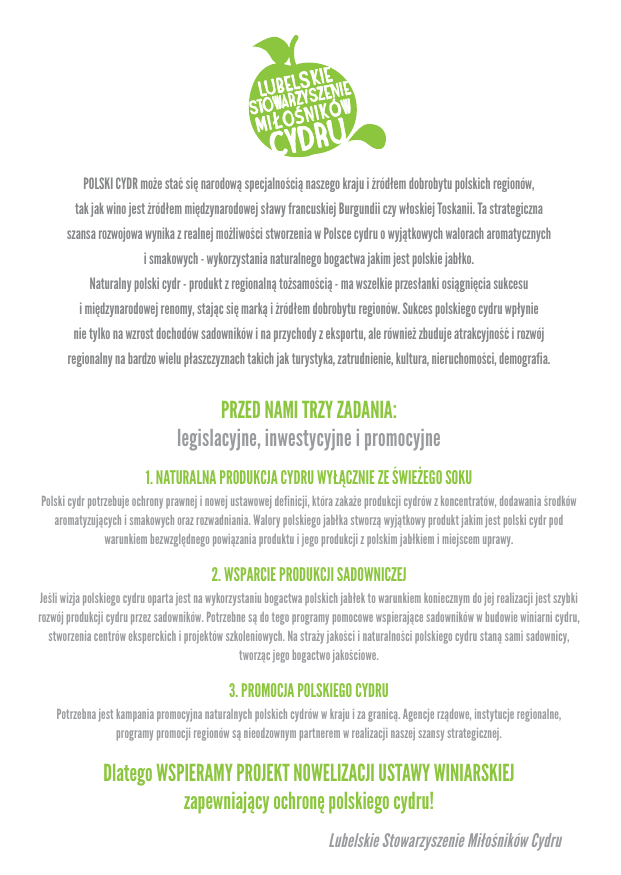 LUBELSKIE STOWARZYSZENIE MIŁOŚNIKÓW CYDRU

POLSKI CYDR może stać się narodową specjalnością naszego kraju i źródłem dobrobytu polskich regionów, tak jak wino jest źródłem międzynarodowej sławy francuskiej Burgundii czy włoskiej Toskanii. Ta strategiczna szansa rozwojowa wynika z realnej możliwości stworzenia w Polsce cydru o wyjątkowych walorach aromatycznych i smakowych - wykorzystania naturalnego bogactwa jakim jest polskie jabłko.
Naturalny polski cydr - produkt z regionalną tożsamością - ma wszelkie przesłanki osiągnięcia sukcesu i międzynarodowej renomy, stając się marką i źródłem dobrobytu regionów. Sukces polskiego cydru wpłynie nie tylko na wzrost dochodów sadowników i na przychody z eksportu, ale również zbuduje atrakcyjność i rozwój regionalny na bardzo wielu płaszczyznach takich jak turystyka, zatrudnienie, kultura, nieruchomości, demografia.

PRZED NAMI TRZY ZADANIA:
legislacyjne, inwestycyjne i promocyjne

1. NATURALNA PRODUKCJA CYDRU WYŁĄCZNIE ZE ŚWIEŻEGO SOKU
Polski cydr potrzebuje ochrony prawnej i nowej ustawowej definicji, która zakaże produkcji cydrów z koncentratów, dodawania środków aromatyzujących i smakowych oraz rozwadniania. Walory polskiego jabłka stworzą wyjątkowy produkt jakim jest polski cydr pod warunkiem bezwzględnego powiązania produktu i jego produkcji z polskim jabłkiem i miejscem uprawy.

2. WSPARCIE PRODUKCJI SADOWNICZEJ
Jeśli wizja polskiego cydru oparta jest na wykorzystaniu bogactwa polskich jabłek to warunkiem koniecznym do jej realizacji jest szybki rozwój produkcji cydru przez sadowników. Potrzebne są do tego programy pomocowe wspierające sadowników w budowie winiarni cydru, stworzenia centrów eksperckich i projektów szkoleniowych. Na straży jakości i naturalności polskiego cydru staną sami sadownicy, tworząc jego bogactwo jakościowe.

3. PROMOCJA POLSKIEGO CYDRU
Potrzebna jest kampania promocyjna naturalnych polskich cydrów w kraju i za granicą. Agencje rządowe, instytucje regionalne, programy promocji regionów są nieodzownym partnerem w realizacji naszej szansy strategicznej.

Dlatego WSPIERAMY PROJEKT NOWELIZACJI USTAWY WINIARSKIEJ
zapewniający ochronę polskiego cydru!

Lubelskie Stowarzyszenie Miłośników Cydru